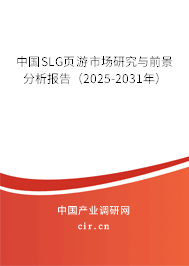 中国SLG页游市场研究与前景分析报告（2025-2031年）

中国产业调研网

cir.cn